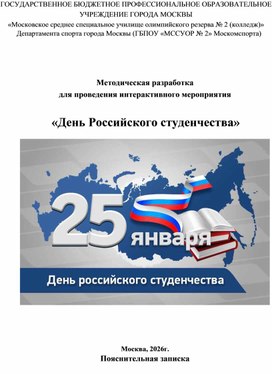 ГОСУДАРСТВЕННОЕ БЮДЖЕТНОЕ ПРОФЕССИОНАЛЬНОЕ ОБРАЗОВАТЕЛЬНОЕ УЧРЕЖДЕНИЕ ГОРОДА МОСКВЫ
«Московское среднее специальное училище олимпийского резерва № 2 (колледж)» Департамента спорта города Москвы (ГБПОУ «МССУОР № 2» Москомспорта)

Методическая разработка
для проведения интерактивного мероприятия

«День Российского студенчества»

25 января

День российского студенчества

Москва, 2026г.
Пояснительная записка